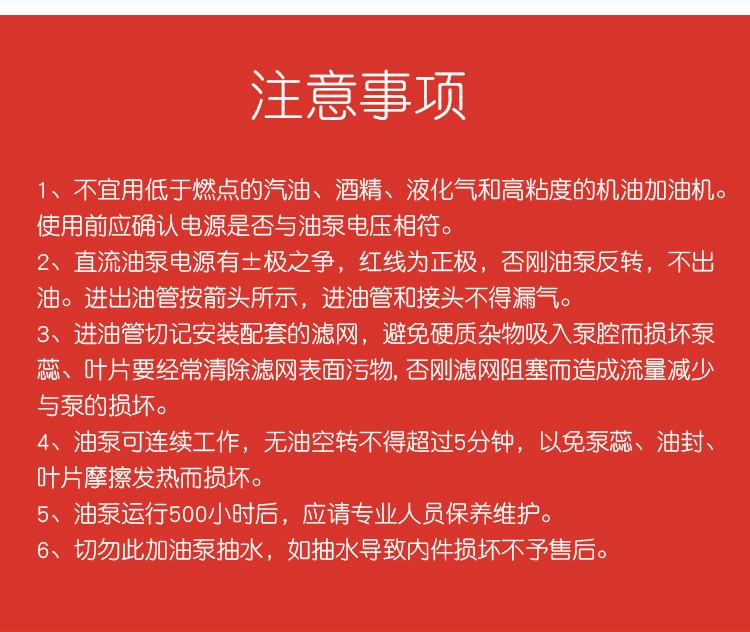 注意事项

1、不宜用低于燃点的汽油、酒精、液化气和高粘度的机油加油机。使用前应确认电源是否与油泵电压相符。

2、直流油泵电源有±极之争，红线为正极，否刚油泵反转，不出油。进出油管按箭头所示，进油管和接头不得漏气。

3、进油管切记安装配套的滤网，避免硬质杂物吸入泵腔而损坏泵蕊、叶片要经常清除滤网表面污物，否刚滤网阻塞而造成流量减少与泵的损坏。

4、油泵可连续工作，无油空转不得超过5分钟，以免泵蕊、油封、叶片摩擦发热而损坏。

5、油泵运行500小时后，应请专业人员保养维护。

6、切勿此加油泵抽水，如抽水导致内件损坏不予售后。